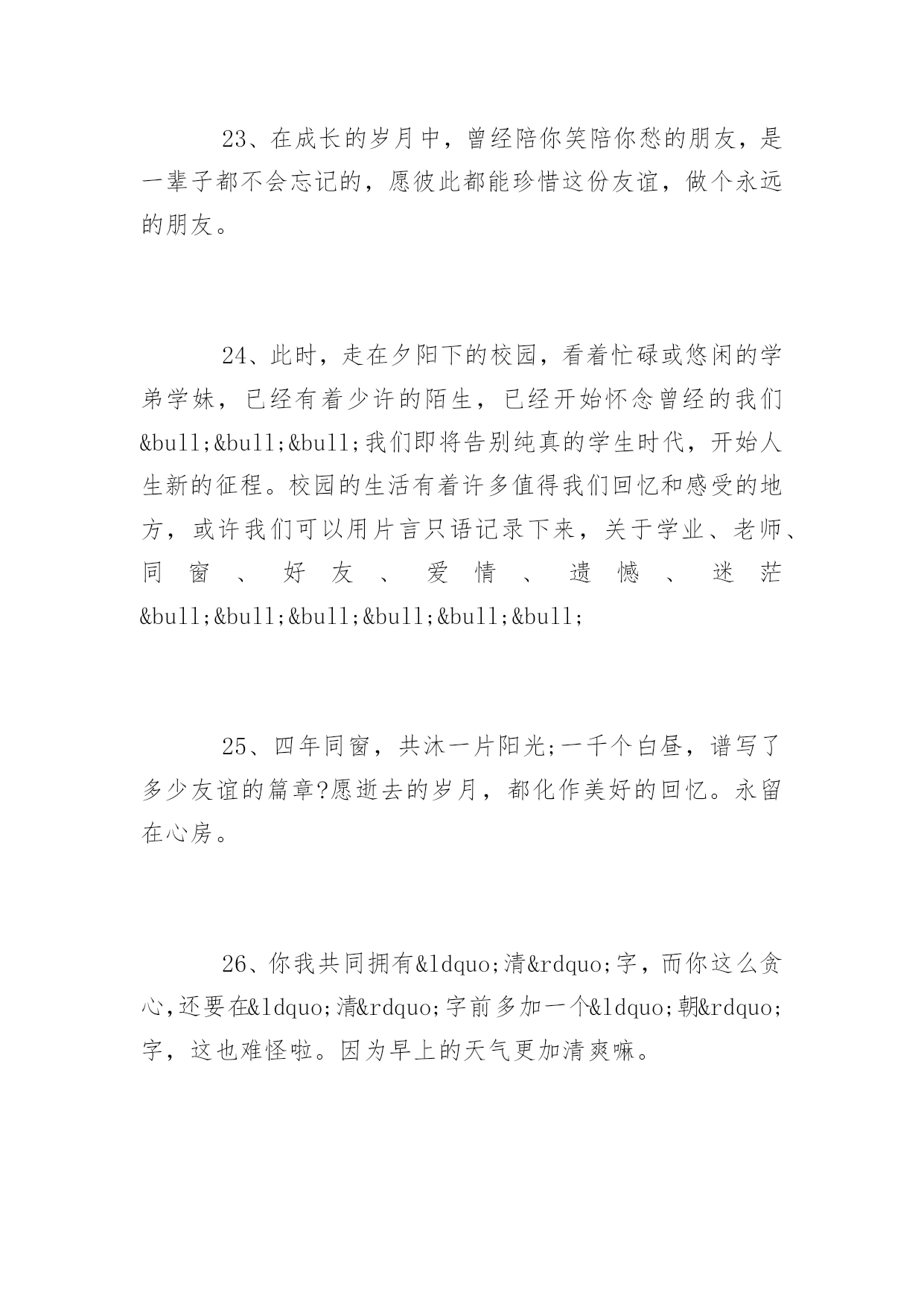 23、在成长的岁月中，曾经陪你笑陪你愁的朋友，是一辈子都不会忘记的，愿彼此都能珍惜这份友谊，做个永远的朋友。

24、此时，走在夕阳下的校园，看着忙碌或悠闲的学弟学妹，已经有着少许的陌生，已经开始怀念曾经的我们&bull;&bull;&bull;我们即将告别纯真的学生时代，开始人生新的征程。校园的生活有着许多值得我们回忆和感受的地方，或许我们可以用片言只语记录下来，关于学业、老师、同窗、好友、爱情、遗憾、迷茫&bull;&bull;&bull;&bull;&bull;&bull;

25、四年同窗，共沐一片阳光;一千个白昼，谱写了多少友谊的篇章?愿逝去的岁月，都化作美好的回忆。永留在心房。

26、你我共同拥有&ldquo;清&rdquo;字，而你这么贪心,还要在&ldquo;清&rdquo;字前多加一个&ldquo;朝&rdquo;字，这也难怪啦。因为早上的天气更加清爽嘛。